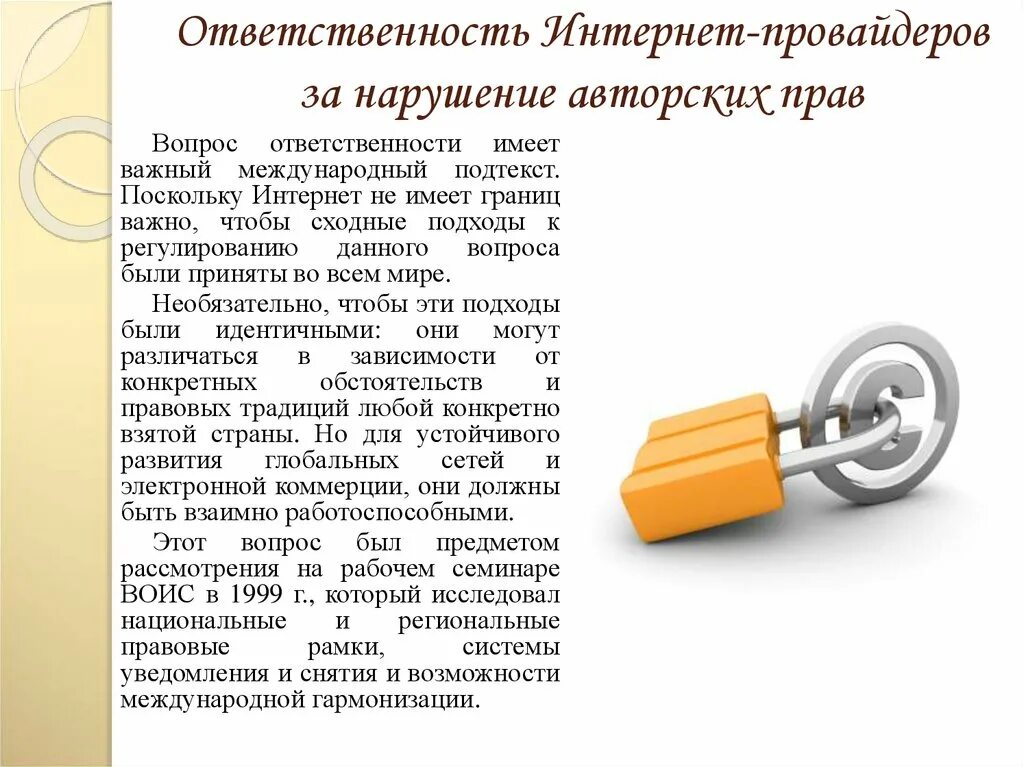 Ответственность Интернет-провайдеров за нарушение авторских прав

Вопрос ответственности имеет важный международный подтекст. Поскольку Интернет не имеет границ важно, чтобы сходные подходы к регулированию данного вопроса были приняты во всем мире.

Необязательно, чтобы эти подходы были идентичными: они могут различаться в зависимости от конкретных обстоятельств и правовых традиций любой конкретно взятой страны. Но для устойчивого развития глобальных сетей и электронной коммерции, они должны быть взаимно работоспособными.

Этот вопрос был предметом рассмотрения на рабочем семинаре ВОИС в 1999 г., который исследовал национальные и региональные правовые рамки, системы уведомления и снятия и возможности международной гармонизации.